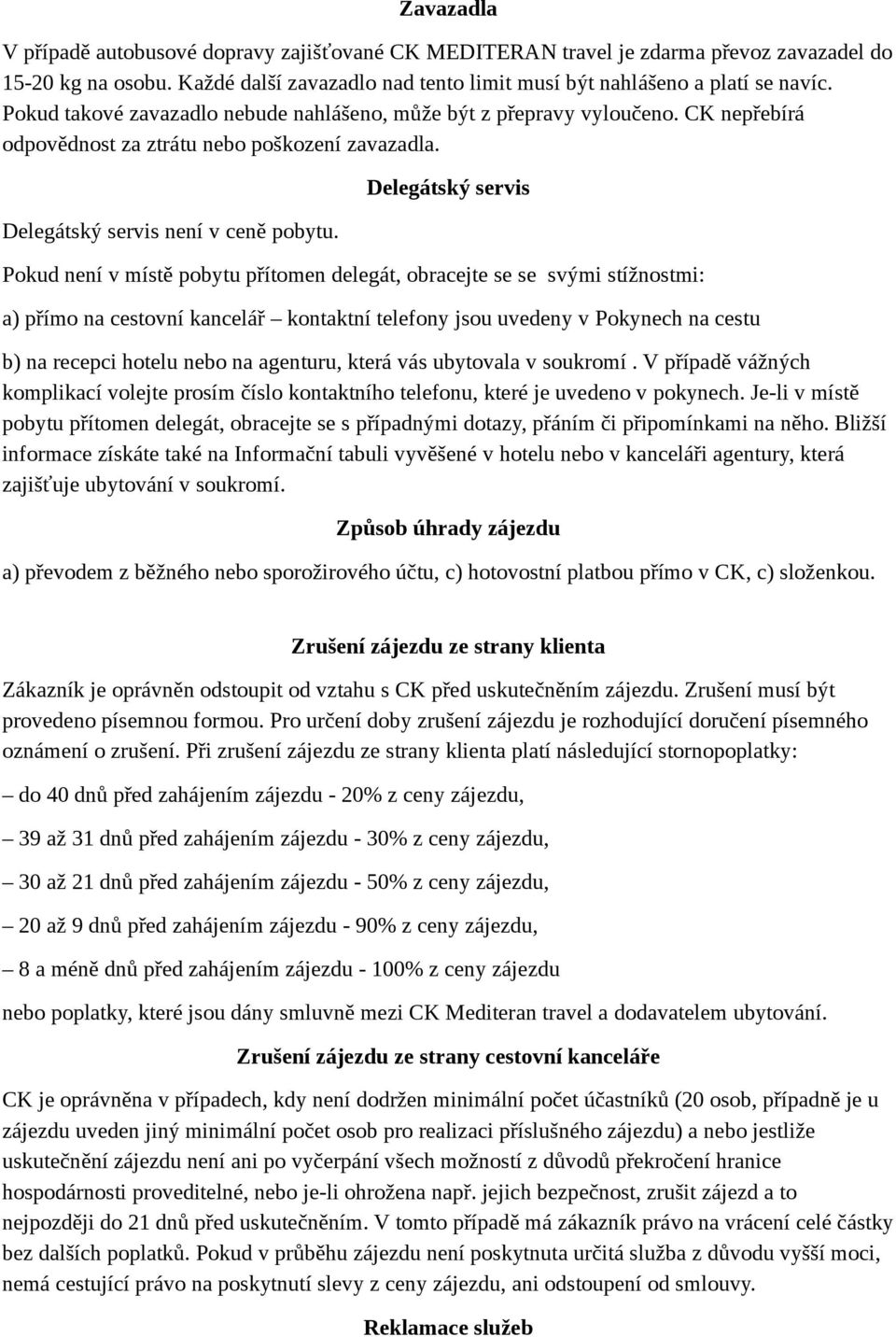 Zavazadla

V případě autobusové dopravy zajišťované CK MEDITERAN travel je zdarma převoz zavazadel do 15-20 kg na osobu. Každé další zavazadlo nad tento limit musí být nahlášeno a platí se navíc. Pokud takové zavazadlo nebude nahlášeno, může být z přepravy vyloučeno. CK nepřebírá odpovědnost za ztrátu nebo poškození zavazadla.

Delegátský servis

Delegátský servis není v ceně pobytu.

Pokud není v místě pobytu přítomen delegát, obracejte se se svými stížnostmi:

a) přímo na cestovní kancelář – kontaktní telefony jsou uvedeny v Pokynech na cestu

b) na recepci hotelu nebo na agenturu, která vás ubytovala v soukromí . V případě vážných komplikací volejte prosím číslo kontaktního telefonu, které je uvedeno v pokynech. Je-li v místě pobytu přítomen delegát, obracejte se s případnými dotazy, přáním či připomínkami na něho. Bližší informace získáte také na Informační tabuli vyvěšené v hotelu nebo v kanceláři agentury, která zajišťuje ubytování v soukromí.

Způsob úhrady zájezdu

a) převodem z běžného nebo sporožirového účtu, c) hotovostní platbou přímo v CK, c) složenkou.

Zrušení zájezdu ze strany klienta

Zákazník je oprávněn odstoupit od vztahu s CK před uskutečněním zájezdu. Zrušení musí být provedeno písemnou formou. Pro určení doby zrušení zájezdu je rozhodující doručení písemného oznámení o zrušení. Při zrušení zájezdu ze strany klienta platí následující stornopoplatky:

– do 40 dnů před zahájením zájezdu - 20% z ceny zájezdu,

– 39 až 31 dnů před zahájením zájezdu - 30% z ceny zájezdu,

– 30 až 21 dnů před zahájením zájezdu - 50% z ceny zájezdu,

– 20 až 9 dnů před zahájením zájezdu - 90% z ceny zájezdu,

– 8 a méně dnů před zahájením zájezdu - 100% z ceny zájezdu

nebo poplatky, které jsou dány smluvně mezi CK Mediteran travel a dodavatelem ubytování.

Zrušení zájezdu ze strany cestovní kanceláře

CK je oprávněna v případech, kdy není dodržen minimální počet účastníků (20 osob, případně je u zájezdu uveden jiný minimální počet osob pro realizaci příslušného zájezdu) a nebo jestliže uskutečnění zájezdu není ani po vyčerpání všech možností z důvodů překročení hranice hospodárnosti proveditelné, nebo je-li ohrožena např. jejich bezpečnost, zrušit zájezd a to nejpozději do 21 dnů před uskutečněním. V tomto případě má zákazník právo na vrácení celé částky bez dalších poplatků. Pokud v průběhu zájezdu není poskytnuta určitá služba z důvodu vyšší moci, nemá cestující právo na poskytnutí slevy z ceny zájezdu, ani odstoupení od smlouvy.

Reklamace služeb